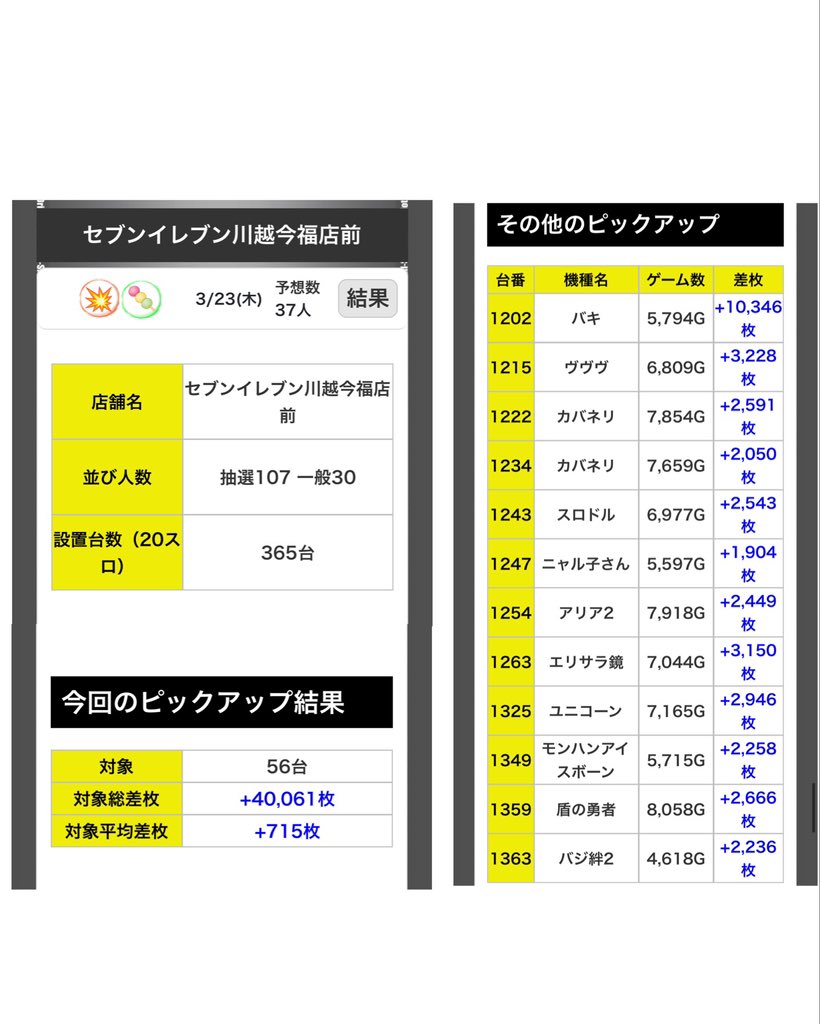 セブンイレブン川越今福店前

3/23(木) 予想数 37人 結果

| 店舗名 | セブンイレブン川越今福店前 |
|---|---|
| 並び人数 | 抽選107 一般30 |
| 設置台数（20スロ） | 365台 |

今回のピックアップ結果

| 対象 | 56台 |
|---|---|
| 対象総差枚 | +40,061枚 |
| 対象平均差枚 | +715枚 |

その他のピックアップ

| 台番 | 機種名 | ゲーム数 | 差枚 |
|---|---|---|---|
| 1202 | バキ | 5,794G | +10,346枚 |
| 1215 | ヴヴヴ | 6,809G | +3,228枚 |
| 1222 | カバネリ | 7,854G | +2,591枚 |
| 1234 | カバネリ | 7,659G | +2,050枚 |
| 1243 | スロドル | 6,977G | +2,543枚 |
| 1247 | ニャル子さん | 5,597G | +1,904枚 |
| 1254 | アリア2 | 7,918G | +2,449枚 |
| 1263 | エリサラ鏡 | 7,044G | +3,150枚 |
| 1325 | ユニコーン | 7,165G | +2,946枚 |
| 1349 | モンハンアイスボーン | 5,715G | +2,258枚 |
| 1359 | 盾の勇者 | 8,058G | +2,666枚 |
| 1363 | バジ絆2 | 4,618G | +2,236枚 |